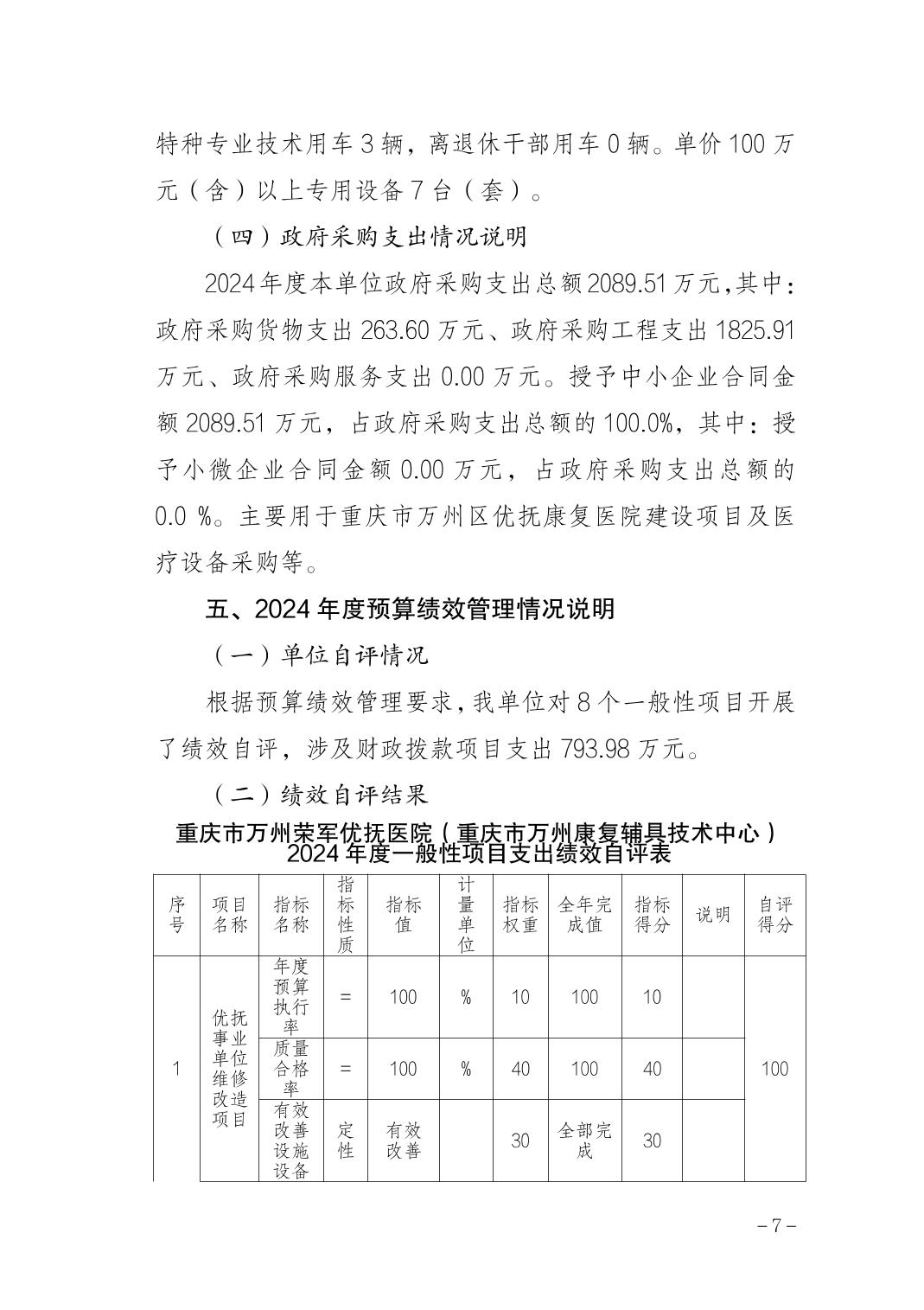 特种专业技术用车 3 辆，离退休干部用车 0 辆。单价 100 万元（含）以上专用设备 7 台（套）。

（四）政府采购支出情况说明

2024 年度本单位政府采购支出总额 2089.51 万元，其中：政府采购货物支出 263.60 万元、政府采购工程支出 1825.91 万元、政府采购服务支出 0.00 万元。授予中小企业合同金额 2089.51 万元，占政府采购支出总额的 100.0%，其中：授予小微企业合同金额 0.00 万元，占政府采购支出总额的 0.0 %。主要用于重庆市万州区优抚康复医院建设项目及医疗设备采购等。

五、2024 年度预算绩效管理情况说明

（一）单位自评情况

根据预算绩效管理要求，我单位对 8 个一般性项目开展了绩效自评，涉及财政拨款项目支出 793.98 万元。

（二）绩效自评结果

重庆市万州荣军优抚医院（重庆市万州康复辅具技术中心）2024 年度一般性项目支出绩效自评表

| 序号 | 项目名称 | 指标名称 | 指标性质 | 指标值 | 计量单位 | 指标权重 | 全年完成值 | 指标得分 | 说明 | 自评得分 |
|---|---|---|---|---|---|---|---|---|---|---|
| 1 | 优抚事业单位维修改造项目 | 年度预算执行率 | = | 100 | % | 10 | 100 | 10 | | 100 |
| | | 质量合格率 | = | 100 | % | 40 | 100 | 40 | | |
| | | 有效改善设施设备 | 定性 | 有效改善 | | 30 | 全部完成 | 30 | | |

－7－